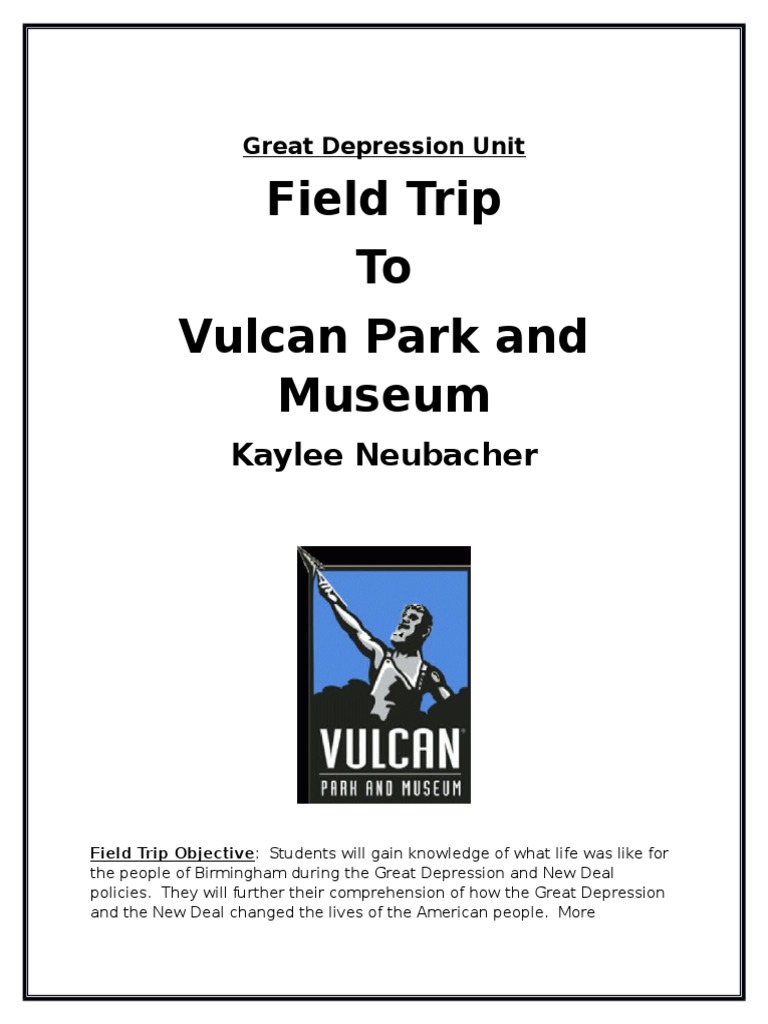 Great Depression Unit

Field Trip

To

Vulcan Park and Museum

Kaylee Neubacher

VULCAN®
PARK AND MUSEUM

Field Trip Objective: Students will gain knowledge of what life was like for the people of Birmingham during the Great Depression and New Deal policies. They will further their comprehension of how the Great Depression and the New Deal changed the lives of the American people. More